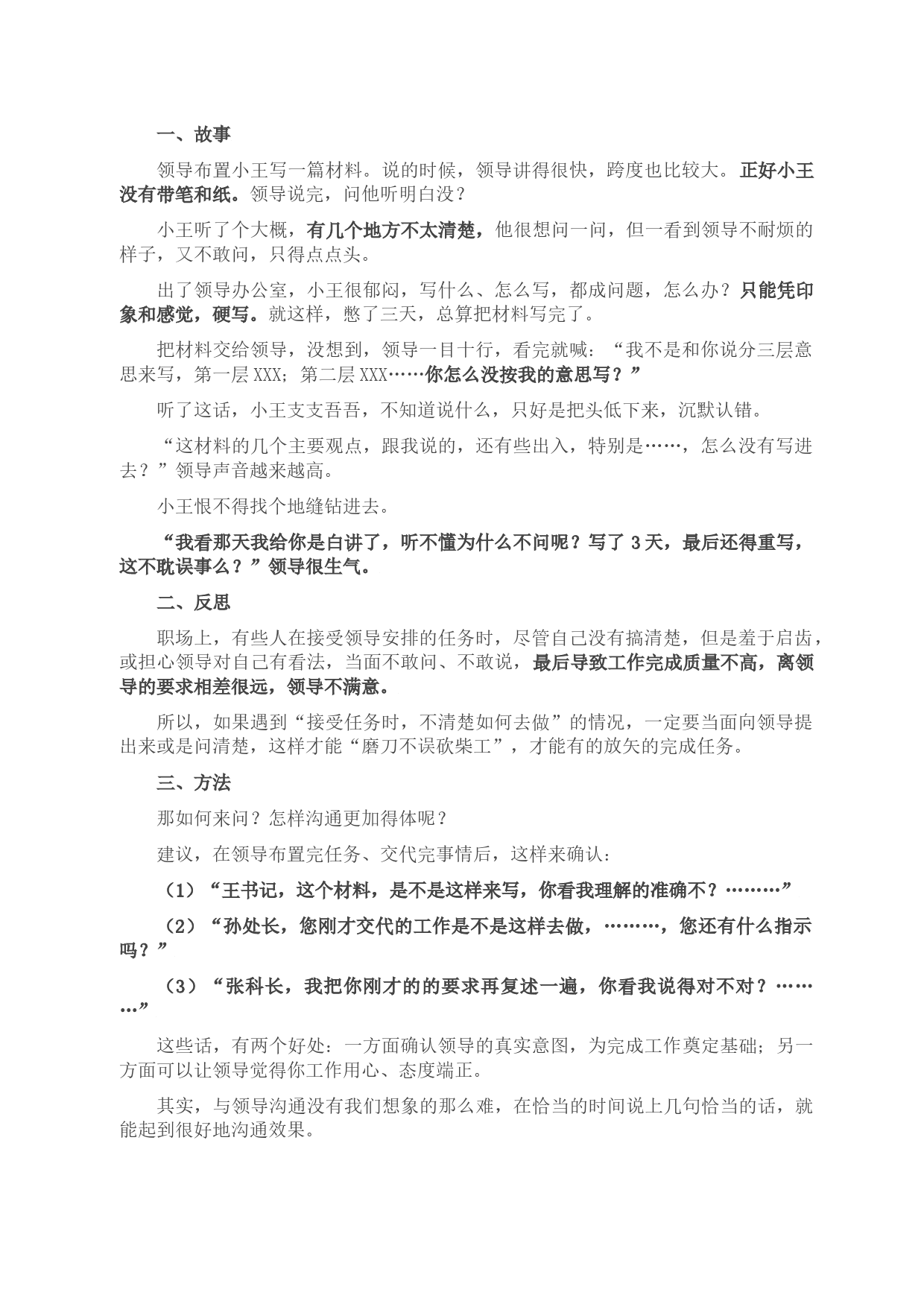 一、故事

领导布置小王写一篇材料。说的时候，领导讲得很快，跨度也比较大。正好小王没有带笔和纸。领导说完，问他听明白没？

小王听了个大概，有几个地方不太清楚，他很想问一问，但一看到领导不耐烦的样子，又不敢问，只得点点头。

出了领导办公室，小王很郁闷，写什么、怎么写，都成问题，怎么办？只能凭印象和感觉，硬写。就这样，憋了三天，总算把材料写完了。

把材料交给领导，没想到，领导一目十行，看完就喊：“我不是和你说分三层意思来写，第一层XXX；第二层XXX……你怎么没按我的意思写？”

听了这话，小王支支吾吾，不知道说什么，只好是把头低下来，沉默认错。

“这材料的几个主要观点，跟我说的，还有些出入，特别是……，怎么没有写进去？”领导声音越来越高。

小王恨不得找个地缝钻进去。

“我看那天我给你是白讲了，听不懂为什么不问呢？写了3天，最后还得重写，这不耽误事么？”领导很生气。

二、反思

职场上，有些人在接受领导安排的任务时，尽管自己没有搞清楚，但是羞于启齿，或担心领导对自己有看法，当面不敢问、不敢说，最后导致工作完成质量不高，离领导的要求相差很远，领导不满意。

所以，如果遇到“接受任务时，不清楚如何去做”的情况，一定要当面向领导提出来或是问清楚，这样才能“磨刀不误砍柴工”，才能有的放矢的完成任务。

三、方法

那如何来问？怎样沟通更加得体呢？

建议，在领导布置完任务、交代完事情后，这样来确认：

（1）“王书记，这个材料，是不是这样来写，你看我理解的准确不？………”

（2）“孙处长，您刚才交代的工作是不是这样去做，………，您还有什么指示吗？”

（3）“张科长，我把你刚才的的要求再复述一遍，你看我说得对不对？………”

这些话，有两个好处：一方面确认领导的真实意图，为完成工作奠定基础；另一方面可以让领导觉得你工作用心、态度端正。

其实，与领导沟通没有我们想象的那么难，在恰当的时间说上几句恰当的话，就能起到很好地沟通效果。